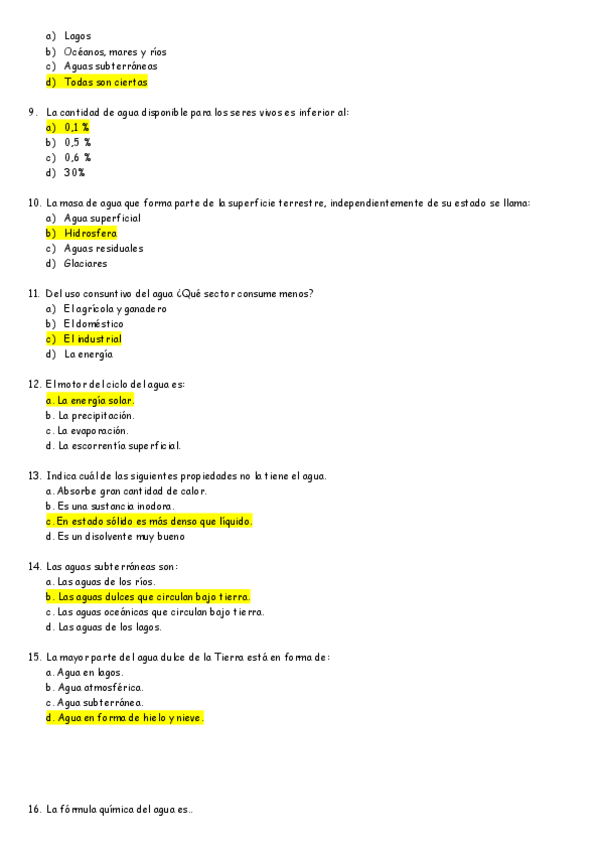 a) Lagos
b) Océanos, mares y ríos
c) Aguas subterráneas
d) Todas son ciertas

9. La cantidad de agua disponible para los seres vivos es inferior al:
a) 0,1 %
b) 0,5 %
c) 0,6 %
d) 30%

10. La masa de agua que forma parte de la superficie terrestre, independientemente de su estado se llama:
a) Agua superficial
b) Hidrosfera
c) Aguas residuales
d) Glaciares

11. Del uso consuntivo del agua ¿Qué sector consume menos?
a) El agrícola y ganadero
b) El doméstico
c) El industrial
d) La energía

12. El motor del ciclo del agua es:
a. La energía solar.
b. La precipitación.
c. La evaporación.
d. La escorrentía superficial.

13. Indica cuál de las siguientes propiedades no la tiene el agua.
a. Absorbe gran cantidad de calor.
b. Es una sustancia inodora.
c. En estado sólido es más denso que líquido.
d. Es un disolvente muy bueno

14. Las aguas subterráneas son:
a. Las aguas de los ríos.
b. Las aguas dulces que circulan bajo tierra.
c. Las aguas oceánicas que circulan bajo tierra.
d. Las aguas de los lagos.

15. La mayor parte del agua dulce de la Tierra está en forma de:
a. Agua en lagos.
b. Agua atmosférica.
c. Agua subterránea.
d. Agua en forma de hielo y nieve.

16. La fórmula química del agua es..